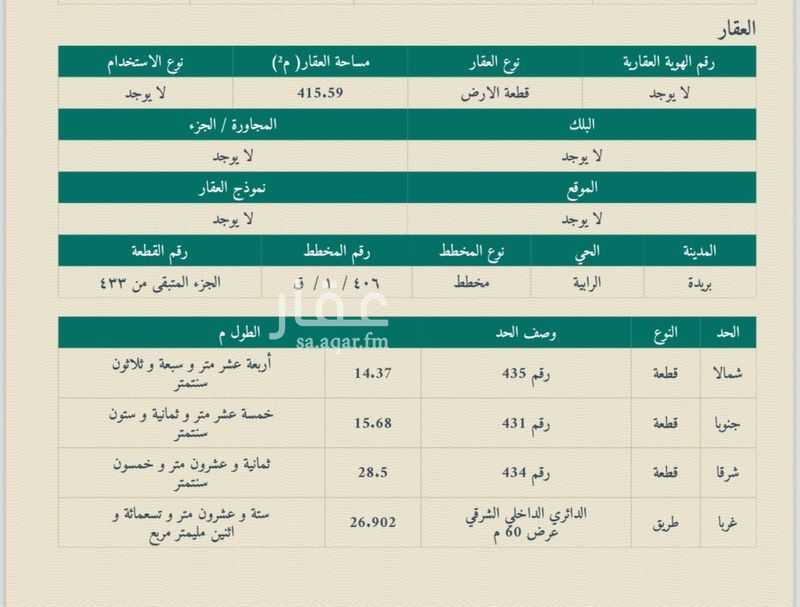 العقار

| رقم الهوية العقارية | نوع العقار | مساحة العقار( م²) | نوع الاستخدام |
|---|---|---|---|
| لا يوجد | قطعة الارض | 415.59 | لا يوجد |

| البلك | المجاورة / الجزء |
|---|---|
| لا يوجد | لا يوجد |

| الموقع | نموذج العقار |
|---|---|
| لا يوجد | لا يوجد |

| المدينة | الحي | نوع المخطط | رقم المخطط | رقم القطعة |
|---|---|---|---|---|
| بريدة | الرابية | مخطط | ٤٠٦ / ١ / ق | الجزء المتبقى من ٤٣٣ |

عقار
sa.aqar.fm

| الحد | النوع | وصف الحد | الطول م | |
|---|---|---|---|---|
| شمالا | قطعة | رقم 435 | 14.37 | أربعة عشر متر و سبعة و ثلاثون سنتمتر |
| جنوبا | قطعة | رقم 431 | 15.68 | خمسة عشر متر و ثمانية و ستون سنتمتر |
| شرقا | قطعة | رقم 434 | 28.5 | ثمانية و عشرون متر و خمسون سنتمتر |
| غربا | طريق | الدائري الداخلي الشرقي عرض 60 م | 26.902 | ستة و عشرون متر و تسعمائة و اثنين مليمتر مربع |